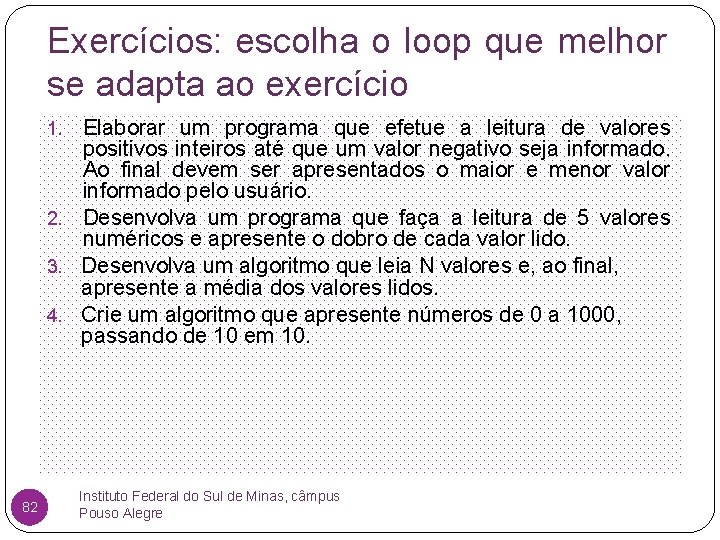 Exercícios: escolha o loop que melhor se adapta ao exercício

1. Elaborar um programa que efetue a leitura de valores positivos inteiros até que um valor negativo seja informado. Ao final devem ser apresentados o maior e menor valor informado pelo usuário.
2. Desenvolva um programa que faça a leitura de 5 valores numéricos e apresente o dobro de cada valor lido.
3. Desenvolva um algoritmo que leia N valores e, ao final, apresente a média dos valores lidos.
4. Crie um algoritmo que apresente números de 0 a 1000, passando de 10 em 10.

82

Instituto Federal do Sul de Minas, câmpus Pouso Alegre